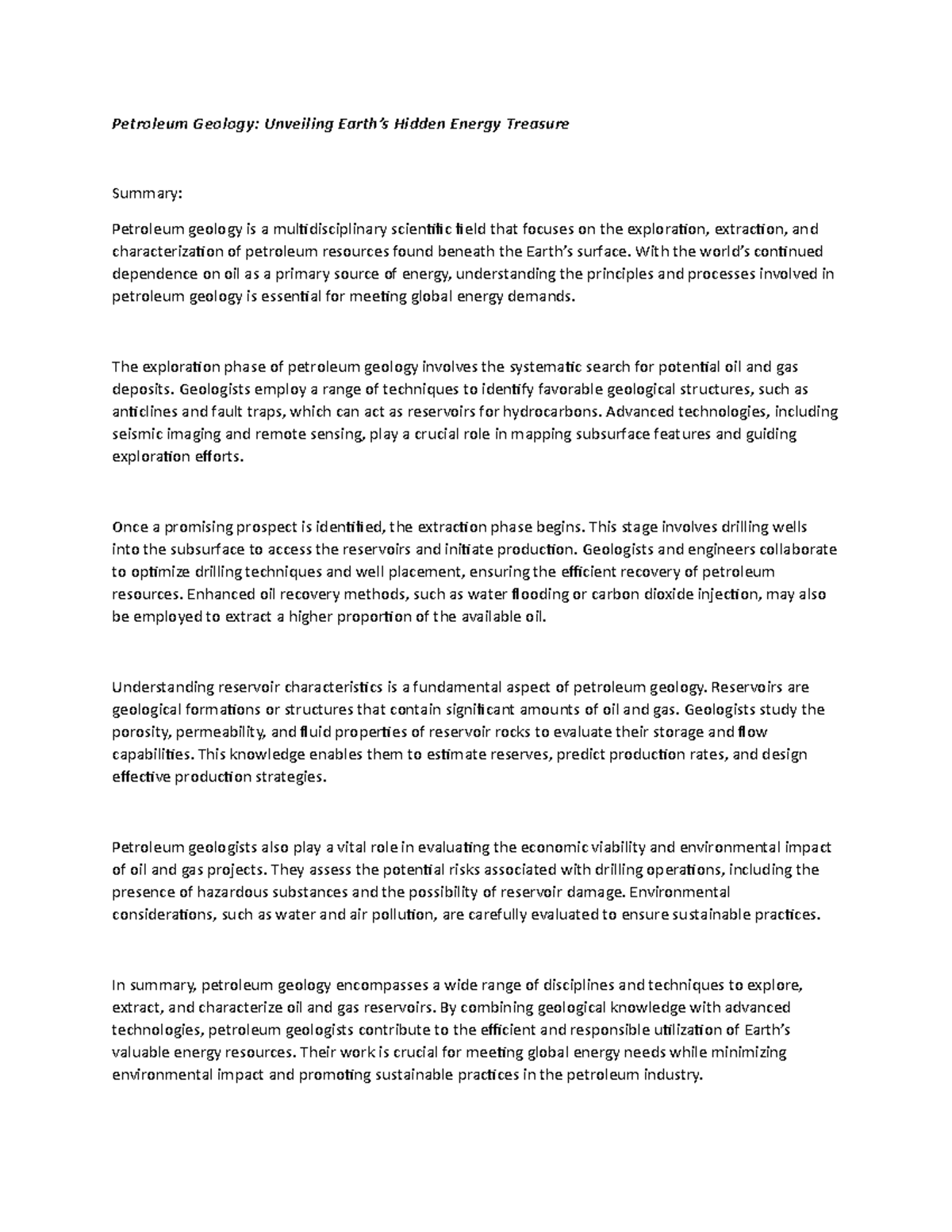 Petroleum Geology: Unveiling Earth's Hidden Energy Treasure

Summary:

Petroleum geology is a multidisciplinary scientific field that focuses on the exploration, extraction, and characterization of petroleum resources found beneath the Earth's surface. With the world's continued dependence on oil as a primary source of energy, understanding the principles and processes involved in petroleum geology is essential for meeting global energy demands.

The exploration phase of petroleum geology involves the systematic search for potential oil and gas deposits. Geologists employ a range of techniques to identify favorable geological structures, such as anticlines and fault traps, which can act as reservoirs for hydrocarbons. Advanced technologies, including seismic imaging and remote sensing, play a crucial role in mapping subsurface features and guiding exploration efforts.

Once a promising prospect is identified, the extraction phase begins. This stage involves drilling wells into the subsurface to access the reservoirs and initiate production. Geologists and engineers collaborate to optimize drilling techniques and well placement, ensuring the efficient recovery of petroleum resources. Enhanced oil recovery methods, such as water flooding or carbon dioxide injection, may also be employed to extract a higher proportion of the available oil.

Understanding reservoir characteristics is a fundamental aspect of petroleum geology. Reservoirs are geological formations or structures that contain significant amounts of oil and gas. Geologists study the porosity, permeability, and fluid properties of reservoir rocks to evaluate their storage and flow capabilities. This knowledge enables them to estimate reserves, predict production rates, and design effective production strategies.

Petroleum geologists also play a vital role in evaluating the economic viability and environmental impact of oil and gas projects. They assess the potential risks associated with drilling operations, including the presence of hazardous substances and the possibility of reservoir damage. Environmental considerations, such as water and air pollution, are carefully evaluated to ensure sustainable practices.

In summary, petroleum geology encompasses a wide range of disciplines and techniques to explore, extract, and characterize oil and gas reservoirs. By combining geological knowledge with advanced technologies, petroleum geologists contribute to the efficient and responsible utilization of Earth's valuable energy resources. Their work is crucial for meeting global energy needs while minimizing environmental impact and promoting sustainable practices in the petroleum industry.